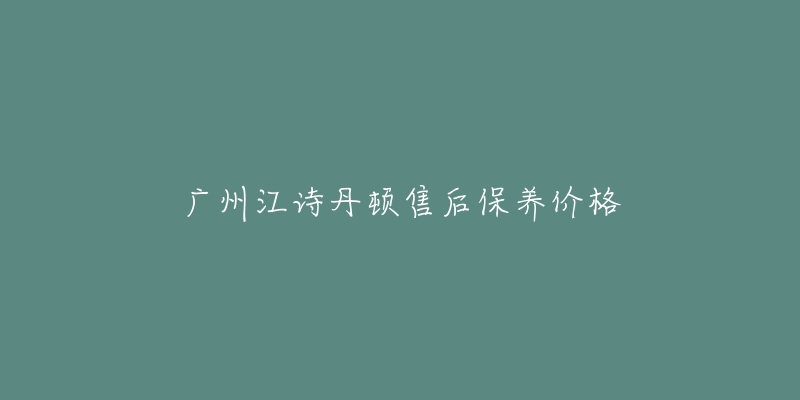 广州江诗丹顿售后保养价格